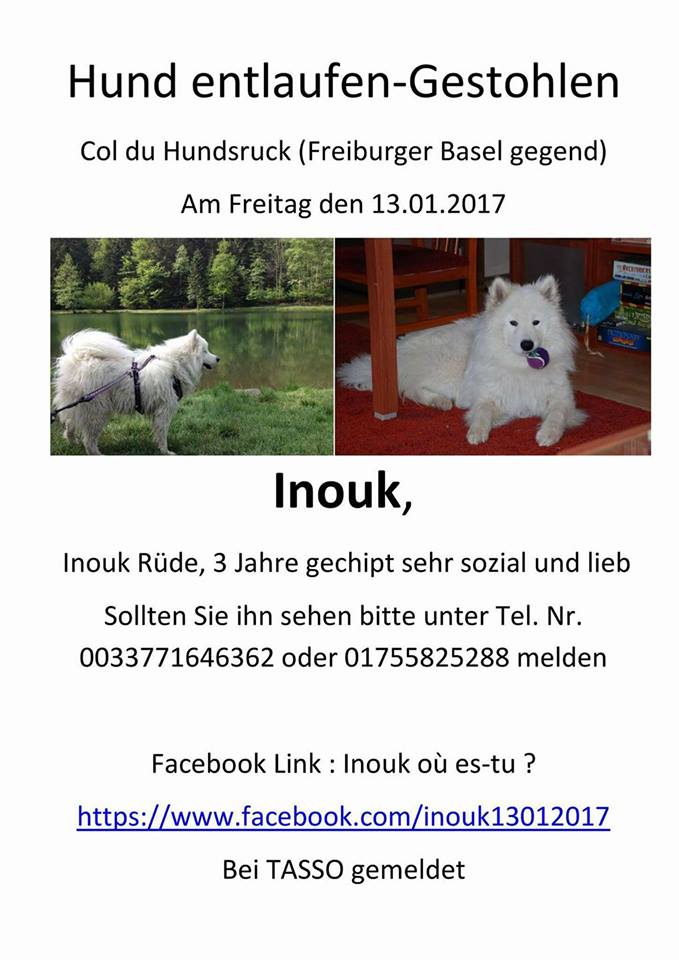 Hund entlaufen-Gestohlen

Col du Hundsruck (Freiburger Basel gegend)

Am Freitag den 13.01.2017

Inouk,

Inouk Rüde, 3 Jahre gechipt sehr sozial und lieb

Sollten Sie ihn sehen bitte unter Tel. Nr. 0033771646362 oder 01755825288 melden

Facebook Link : Inouk où es-tu ?

https://www.facebook.com/inouk13012017

Bei TASSO gemeldet